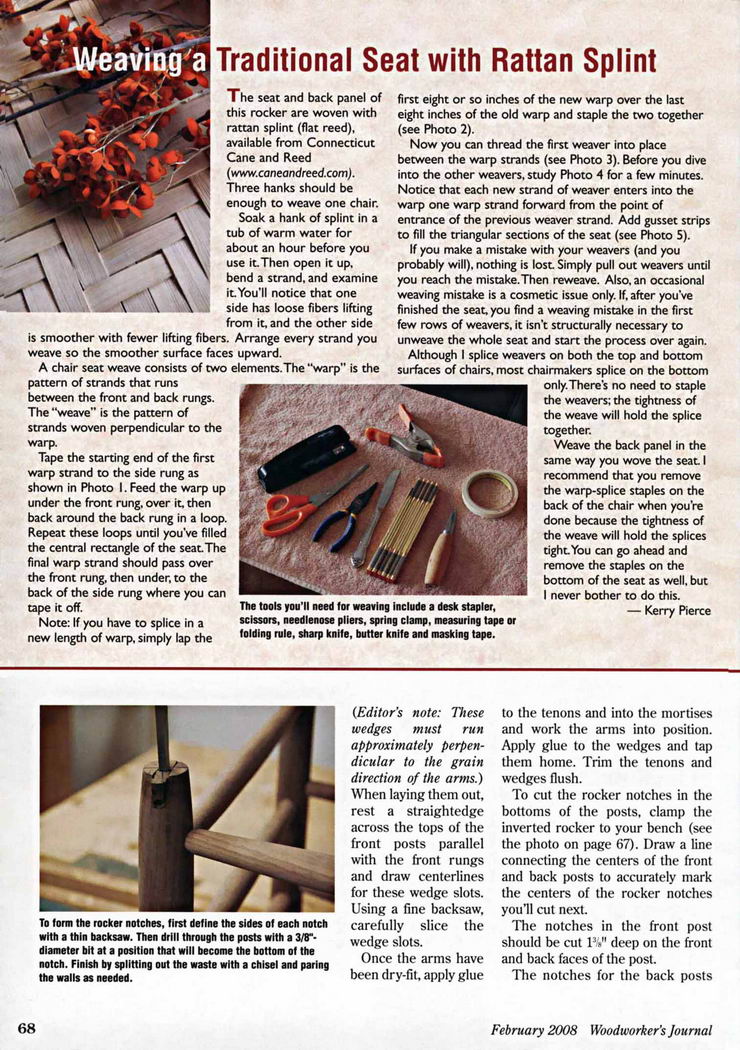 Weaving a Traditional Seat with Rattan Splint

The seat and back panel of this rocker are woven with rattan splint (flat reed), available from Connecticut Cane and Reed (www.caneandreed.com). Three hanks should be enough to weave one chair.

Soak a hank of splint in a tub of warm water for about an hour before you use it. Then open it up, bend a strand, and examine it. You'll notice that one side has loose fibers lifting from it, and the other side is smoother with fewer lifting fibers. Arrange every strand you weave so the smoother surface faces upward.

A chair seat weave consists of two elements. The "warp" is the pattern of strands that runs between the front and back rungs. The "weave" is the pattern of strands woven perpendicular to the warp.

Tape the starting end of the first warp strand to the side rung as shown in Photo 1. Feed the warp up under the front rung, over it, then back around the back rung in a loop. Repeat these loops until you've filled the central rectangle of the seat. The final warp strand should pass over the front rung, then under, to the back of the side rung where you can tape it off.

Note: If you have to splice in a new length of warp, simply lap the first eight or so inches of the new warp over the last eight inches of the old warp and staple the two together (see Photo 2).

Now you can thread the first weaver into place between the warp strands (see Photo 3). Before you dive into the other weavers, study Photo 4 for a few minutes. Notice that each new strand of weaver enters into the warp one warp strand forward from the point of entrance of the previous weaver strand. Add gusset strips to fill the triangular sections of the seat (see Photo 5).

If you make a mistake with your weavers (and you probably will), nothing is lost. Simply pull out weavers until you reach the mistake. Then reweave. Also, an occasional weaving mistake is a cosmetic issue only. If, after you've finished the seat, you find a weaving mistake in the first few rows of weavers, it isn't structurally necessary to unweave the whole seat and start the process over again.

Although I splice weavers on both the top and bottom surfaces of chairs, most chairmakers splice on the bottom only. There's no need to staple the weavers; the tightness of the weave will hold the splice together.

Weave the back panel in the same way you wove the seat. I recommend that you remove the warp-splice staples on the back of the chair when you're done because the tightness of the weave will hold the splices tight. You can go ahead and remove the staples on the bottom of the seat as well, but I never bother to do this.

— Kerry Pierce

The tools you'll need for weaving include a desk stapler, scissors, needlenose pliers, spring clamp, measuring tape or folding rule, sharp knife, butter knife and masking tape.

To form the rocker notches, first define the sides of each notch with a thin backsaw. Then drill through the posts with a 3/8"-diameter bit at a position that will become the bottom of the notch. Finish by splitting out the waste with a chisel and paring the walls as needed.

(Editor's note: These wedges must run approximately perpendicular to the grain direction of the arms.) When laying them out, rest a straightedge across the tops of the front posts parallel with the front rungs and draw centerlines for these wedge slots. Using a fine backsaw, carefully slice the wedge slots.

Once the arms have been dry-fit, apply glue to the tenons and into the mortises and work the arms into position. Apply glue to the wedges and tap them home. Trim the tenons and wedges flush.

To cut the rocker notches in the bottoms of the posts, clamp the inverted rocker to your bench (see the photo on page 67). Draw a line connecting the centers of the front and back posts to accurately mark the centers of the rocker notches you'll cut next.

The notches in the front post should be cut $1\frac{3}{8}$" deep on the front and back faces of the post.

The notches for the back posts

68

February 2008 Woodworker's Journal